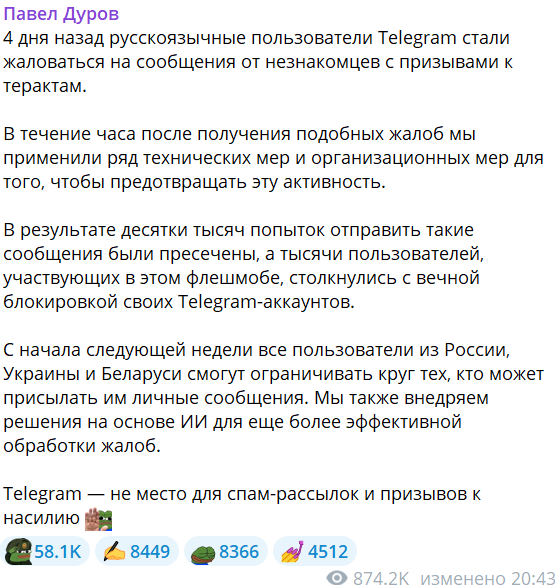 Павел Дуров
4 дня назад русскоязычные пользователи Telegram стали жаловаться на сообщения от незнакомцев с призывами к терактам.

В течение часа после получения подобных жалоб мы применили ряд технических мер и организационных мер для того, чтобы предотвращать эту активность.

В результате десятки тысяч попыток отправить такие сообщения были пресечены, а тысячи пользователей, участвующих в этом флешмобе, столкнулись с вечной блокировкой своих Telegram-аккаунтов.

С начала следующей недели все пользователи из России, Украины и Беларуси смогут ограничивать круг тех, кто может присылать им личные сообщения. Мы также внедряем решения на основе ИИ для еще более эффективной обработки жалоб.

Telegram — не место для спам-рассылок и призывов к насилию

58.1K 8449 8366 4512
874.2K изменено 20:43